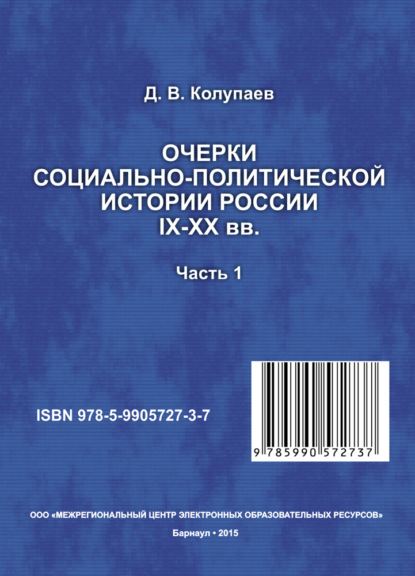 Д. В. Колупаев

ОЧЕРКИ СОЦИАЛЬНО-ПОЛИТИЧЕСКОЙ ИСТОРИИ РОССИИ IX-XX вв.

Часть 1

ISBN 978-5-9905727-3-7

9 785990 572737

ООО «МЕЖРЕГИОНАЛЬНЫЙ ЦЕНТР ЭЛЕКТРОННЫХ ОБРАЗОВАТЕЛЬНЫХ РЕСУРСОВ»

Барнаул • 2015